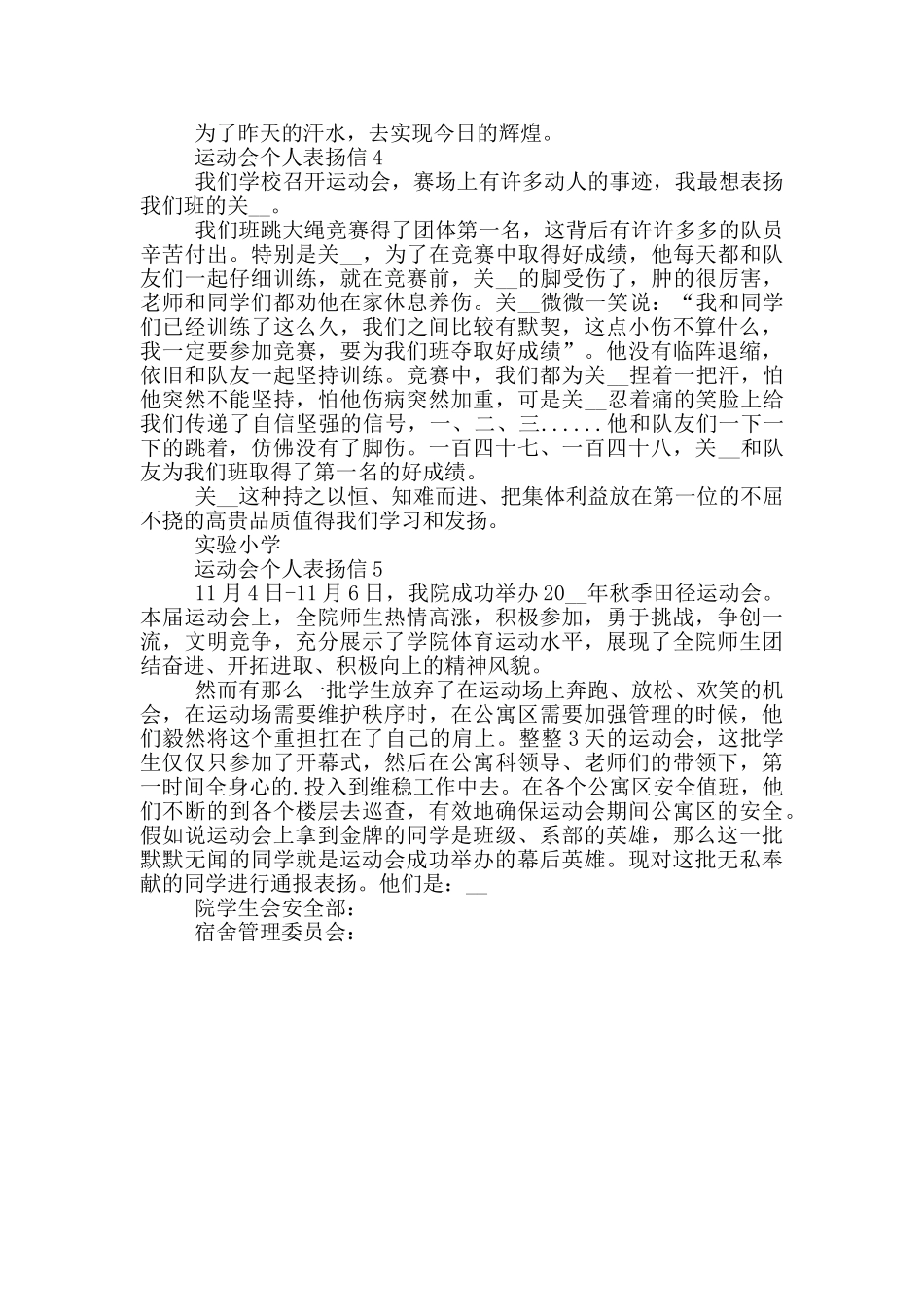 为了昨天的汗水，去实现今日的辉煌。

运动会个人表扬信 4

我们学校召开运动会，赛场上有许多动人的事迹，我最想表扬我们班的关__。

我们班跳大绳竞赛得了团体第一名，这背后有许许多多的队员辛苦付出。特别是关__，为了在竞赛中取得好成绩，他每天都和队友们一起仔细训练，就在竞赛前，关__的脚受伤了，肿的很厉害，老师和同学们都劝他在家休息养伤。关__微微一笑说：“我和同学们已经训练了这么久，我们之间比较有默契，这点小伤不算什么，我一定要参加竞赛，要为我们班夺取好成绩”。他没有临阵退缩，依旧和队友一起坚持训练。竞赛中，我们都为关__捏着一把汗，怕他突然不能坚持，怕他伤病突然加重，可是关__忍着痛的笑脸上给我们传递了自信坚强的信号，一、二、三......他和队友们一下一下的跳着，仿佛没有了脚伤。一百四十七、一百四十八，关__和队友为我们班取得了第一名的好成绩。

关__这种持之以恒、知难而进、把集体利益放在第一位的不屈不挠的高贵品质值得我们学习和发扬。

实验小学

运动会个人表扬信 5

11 月 4 日-11 月 6 日，我院成功举办 20__年秋季田径运动会。本届运动会上，全院师生热情高涨，积极参加，勇于挑战，争创一流，文明竞争，充分展示了学院体育运动水平，展现了全院师生团结奋进、开拓进取、积极向上的精神风貌。

然而有那么一批学生放弃了在运动场上奔跑、放松、欢笑的机会，在运动场需要维护秩序时，在公寓区需要加强管理的时候，他们毅然将这个重担扛在了自己的肩上。整整 3 天的运动会，这批学生仅仅只参加了开幕式，然后在公寓科领导、老师们的带领下，第一时间全身心的.投入到维稳工作中去。在各个公寓区安全值班，他们不断的到各个楼层去巡查，有效地确保运动会期间公寓区的安全。假如说运动会上拿到金牌的同学是班级、系部的英雄，那么这一批默默无闻的同学就是运动会成功举办的幕后英雄。现对这批无私奉献的同学进行通报表扬。他们是：__

院学生会安全部：

宿舍管理委员会：